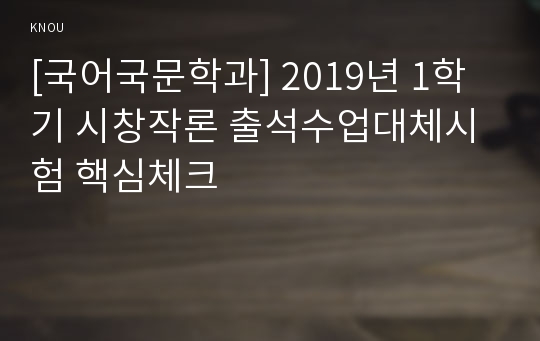 KNOU

[국어국문학과] 2019년 1학기 시창작론 출석수업대체시험 핵심체크